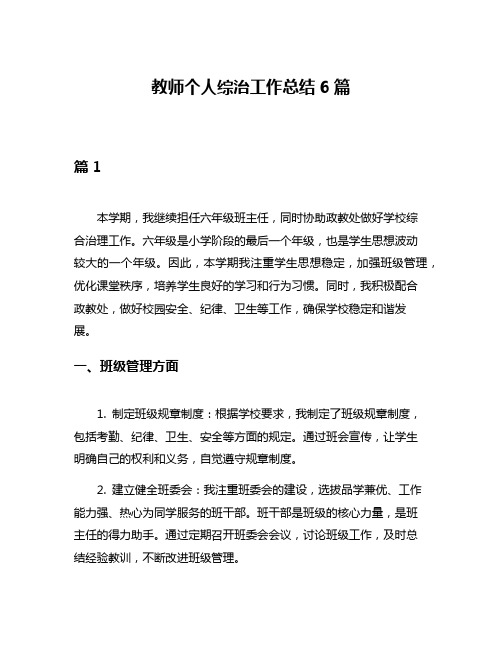 教师个人综治工作总结 6 篇

篇 1

本学期，我继续担任六年级班主任，同时协助政教处做好学校综合治理工作。六年级是小学阶段的最后一个年级，也是学生思想波动较大的一个年级。因此，本学期我注重学生思想稳定，加强班级管理，优化课堂秩序，培养学生良好的学习和行为习惯。同时，我积极配合政教处，做好校园安全、纪律、卫生等工作，确保学校稳定和谐发展。

一、班级管理方面

1. 制定班级规章制度：根据学校要求，我制定了班级规章制度，包括考勤、纪律、卫生、安全等方面的规定。通过班会宣传，让学生明确自己的权利和义务，自觉遵守规章制度。

2. 建立健全班委会：我注重班委会的建设，选拔品学兼优、工作能力强、热心为同学服务的班干部。班干部是班级的核心力量，是班主任的得力助手。通过定期召开班委会会议，讨论班级工作，及时总结经验教训，不断改进班级管理。